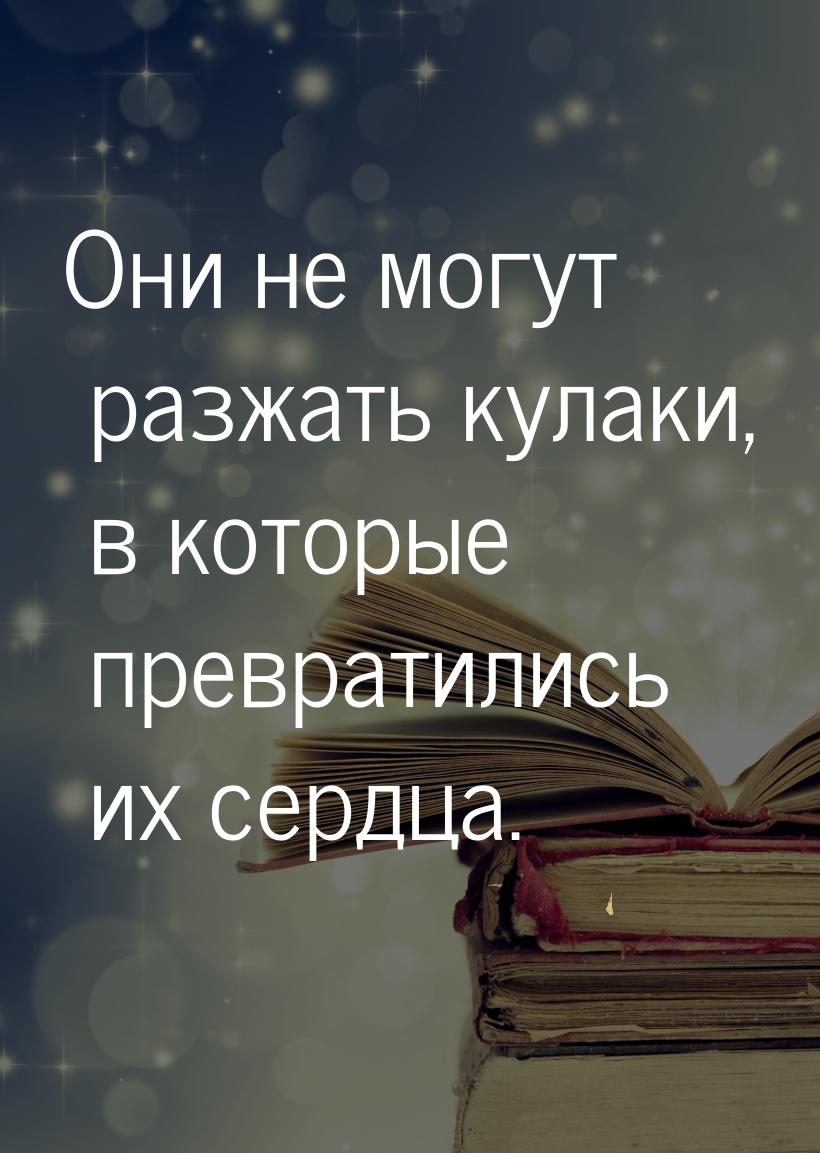 Они не могут разжать кулаки, в которые превратились их сердца.